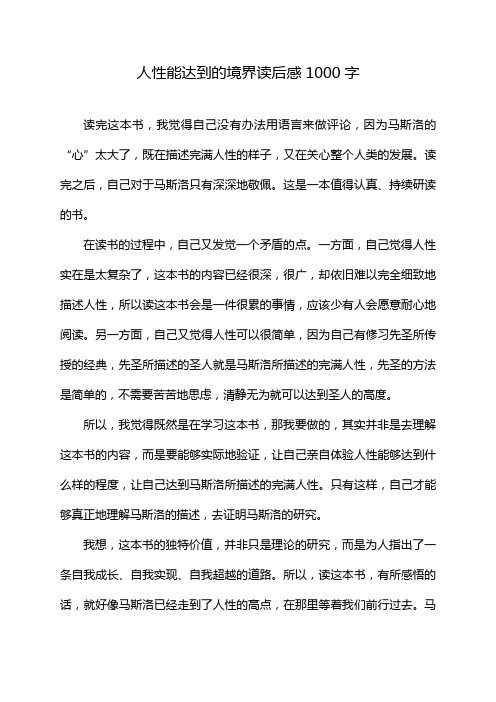 人性能达到的境界读后感 1000 字

读完这本书，我觉得自己没有办法用语言来做评论，因为马斯洛的“心”太大了，既在描述完满人性的样子，又在关心整个人类的发展。读完之后，自己对于马斯洛只有深深地敬佩。这是一本值得认真、持续研读的书。

在读书的过程中，自己又发觉一个矛盾的点。一方面，自己觉得人性实在是太复杂了，这本书的内容已经很深，很广，却依旧难以完全细致地描述人性，所以读这本书会是一件很累的事情，应该少有人会愿意耐心地阅读。另一方面，自己又觉得人性可以很简单，因为自己有修习先圣所传授的经典，先圣所描述的圣人就是马斯洛所描述的完满人性，先圣的方法是简单的，不需要苦苦地思虑，清静无为就可以达到圣人的高度。

所以，我觉得既然是在学习这本书，那我要做的，其实并非是去理解这本书的内容，而是要能够实际地验证，让自己亲自体验人性能够达到什么样的程度，让自己达到马斯洛所描述的完满人性。只有这样，自己才能够真正地理解马斯洛的描述，去证明马斯洛的研究。

我想，这本书的独特价值，并非只是理论的研究，而是为人指出了一条自我成长、自我实现、自我超越的道路。所以，读这本书，有所感悟的话，就好像马斯洛已经走到了人性的高点，在那里等着我们前行过去。马